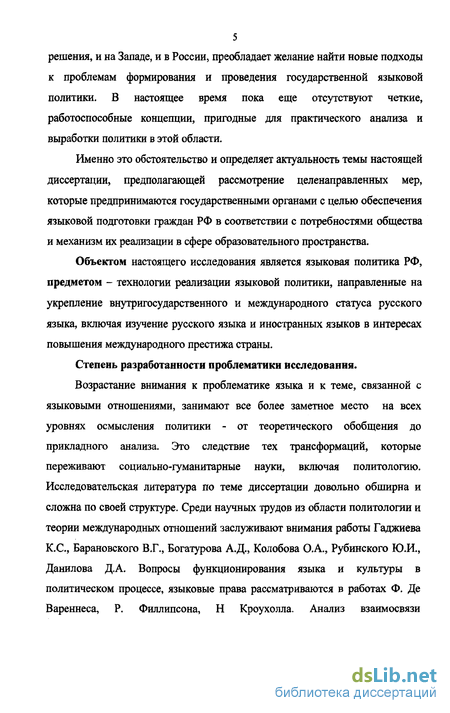 5

решения, и на Западе, и в России, преобладает желание найти новые подходы к проблемам формирования и проведения государственной языковой политики. В настоящее время пока еще отсутствуют четкие, работоспособные концепции, пригодные для практического анализа и выработки политики в этой области.

Именно это обстоятельство и определяет актуальность темы настоящей диссертации, предполагающей рассмотрение целенаправленных мер, которые предпринимаются государственными органами с целью обеспечения языковой подготовки граждан РФ в соответствии с потребностями общества и механизм их реализации в сфере образовательного пространства.

Объектом настоящего исследования является языковая политика РФ, предметом – технологии реализации языковой политики, направленные на укрепление внутригосударственного и международного статуса русского языка, включая изучение русского языка и иностранных языков в интересах повышения международного престижа страны.

Степень разработанности проблематики исследования.

Возрастание внимания к проблематике языка и к теме, связанной с языковыми отношениями, занимают все более заметное место на всех уровнях осмысления политики - от теоретического обобщения до прикладного анализа. Это следствие тех трансформаций, которые переживают социально-гуманитарные науки, включая политологию. Исследовательская литература по теме диссертации довольно обширна и сложна по своей структуре. Среди научных трудов из области политологии и теории международных отношений заслуживают внимания работы Гаджиева К.С., Барановского В.Г., Богатурова А.Д., Колобова О.А., Рубинского Ю.И., Данилова Д.А. Вопросы функционирования языка и культуры в политическом процессе, языковые права рассматриваются в работах Ф. Де Вареннеса, Р. Филлипсона, Н Кроухолла. Анализ взаимосвязи

dsLib.net
библиотека диссертаций